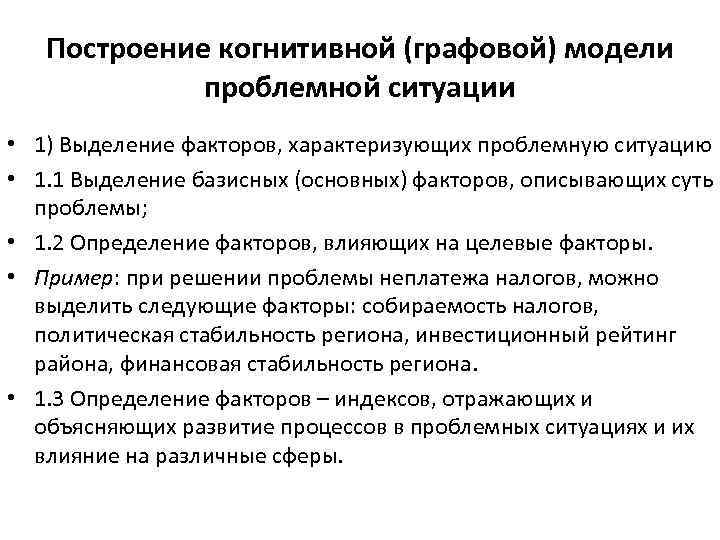 Построение когнитивной (графовой) модели проблемной ситуации

• 1) Выделение факторов, характеризующих проблемную ситуацию
• 1.1 Выделение базисных (основных) факторов, описывающих суть проблемы;
• 1.2 Определение факторов, влияющих на целевые факторы.
• Пример: при решении проблемы неплатежа налогов, можно выделить следующие факторы: собираемость налогов, политическая стабильность региона, инвестиционный рейтинг района, финансовая стабильность региона.
• 1.3 Определение факторов – индексов, отражающих и объясняющих развитие процессов в проблемных ситуациях и их влияние на различные сферы.